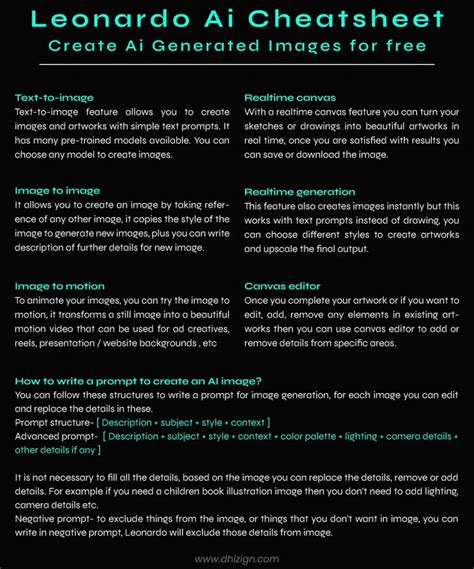 Leonardo Ai Cheatsheet

Create Ai Generated Images for free

Text-to-image
Text-to-image feature allows you to create images and artworks with simple text prompts. It has many pre-trained models available. You can choose any model to create images.

Image to image
It allows you to create an image by taking reference of any other image, it copies the style of the image to generate new images, plus you can write description of further details for new image.

Image to motion
To animate your images, you can try the image to motion, it transforms a still image into a beautiful motion video that can be used for ad creatives, reels, presentation / website backgrounds , etc

Realtime canvas
With a realtime canvas feature you can turn your sketches or drawings into beautiful artworks in real time, once you are satisfied with results you can save or download the image.

Realtime generation
This feature also creates images instantly but this works with text prompts instead of drawing, you can choose different styles to create artworks and upscale the final output.

Canvas editor
Once you complete your artwork or if you want to edit, add, remove any elements in existing artworks then you can use canvas editor to add or remove details from specific areas.

How to write a prompt to create an AI image?
You can follow these structures to write a prompt for image generation, for each image you can edit and replace the details in these.
Prompt structure- [ Description + subject + style + context ]
Advanced prompt- [ Description + subject + style + context + color palette + lighting + camera details + other details if any ]

It is not necessary to fill all the details, based on the image you can replace the details, remove or add details. For example if you need a children book illustration image then you don't need to add lighting, camera details etc.
Negative prompt- to exclude things from the image, or things that you don't want in image, you can write in negative prompt, Leonardo will exclude those details from image.

www.dhizign.com